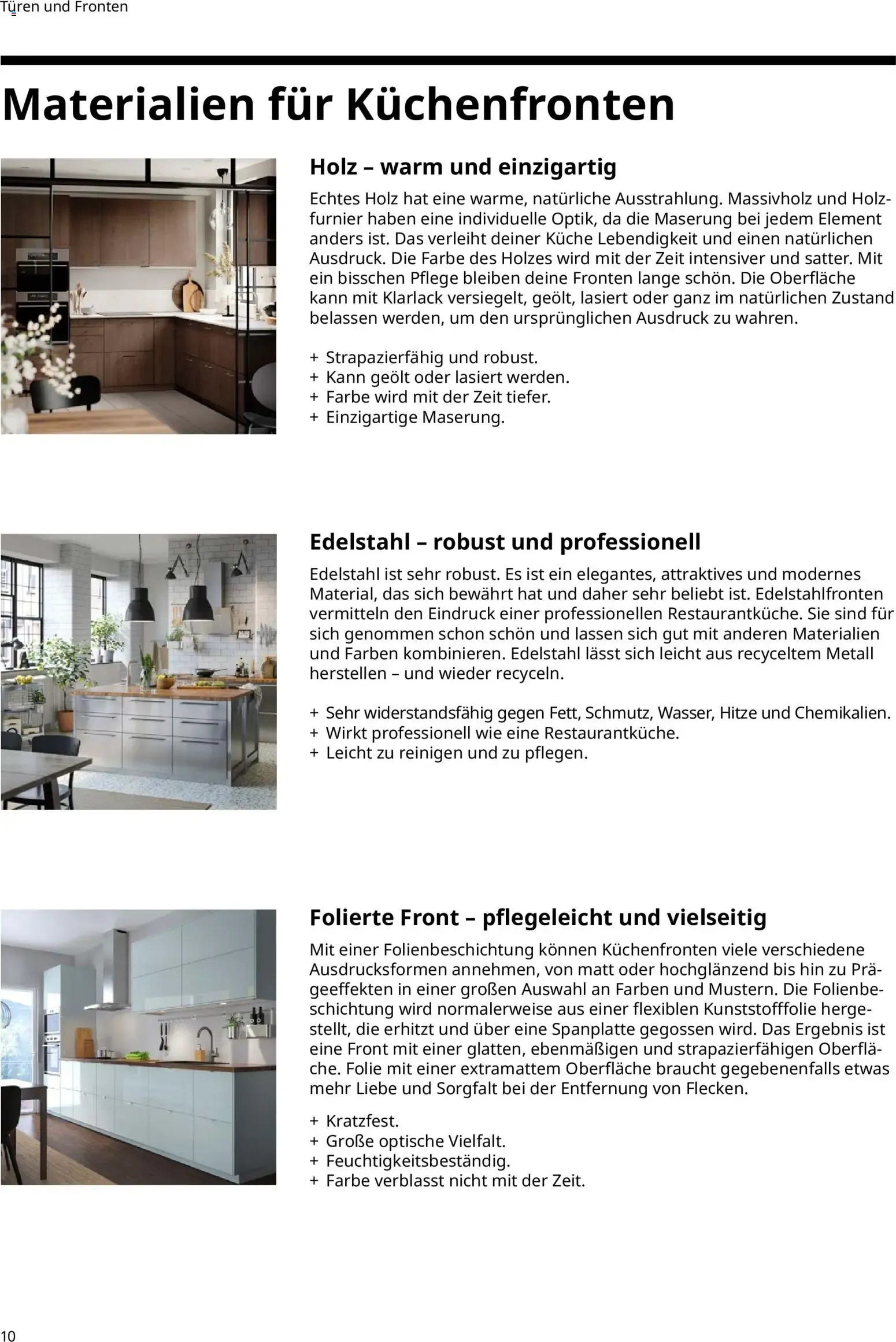 Türen und Fronten

Materialien für Küchenfronten

Holz – warm und einzigartig

Echtes Holz hat eine warme, natürliche Ausstrahlung. Massivholz und Holzfurnier haben eine individuelle Optik, da die Maserung bei jedem Element anders ist. Das verleiht deiner Küche Lebendigkeit und einen natürlichen Ausdruck. Die Farbe des Holzes wird mit der Zeit intensiver und satter. Mit ein bisschen Pflege bleiben deine Fronten lange schön. Die Oberfläche kann mit Klarlack versiegelt, geölt, lasiert oder ganz im natürlichen Zustand belassen werden, um den ursprünglichen Ausdruck zu wahren.

+ Strapazierfähig und robust.
+ Kann geölt oder lasiert werden.
+ Farbe wird mit der Zeit tiefer.
+ Einzigartige Maserung.

Edelstahl – robust und professionell

Edelstahl ist sehr robust. Es ist ein elegantes, attraktives und modernes Material, das sich bewährt hat und daher sehr beliebt ist. Edelstahlfronten vermitteln den Eindruck einer professionellen Restaurantküche. Sie sind für sich genommen schon schön und lassen sich gut mit anderen Materialien und Farben kombinieren. Edelstahl lässt sich leicht aus recyceltem Metall herstellen – und wieder recyceln.

+ Sehr widerstandsfähig gegen Fett, Schmutz, Wasser, Hitze und Chemikalien.
+ Wirkt professionell wie eine Restaurantküche.
+ Leicht zu reinigen und zu pflegen.

Folierte Front – pflegeleicht und vielseitig

Mit einer Folienbeschichtung können Küchenfronten viele verschiedene Ausdrucksformen annehmen, von matt oder hochglänzend bis hin zu Prägeeffekten in einer großen Auswahl an Farben und Mustern. Die Folienbeschichtung wird normalerweise aus einer flexiblen Kunststofffolie hergestellt, die erhitzt und über eine Spanplatte gegossen wird. Das Ergebnis ist eine Front mit einer glatten, ebenmäßigen und strapazierfähigen Oberfläche. Folie mit einer extramattem Oberfläche braucht gegebenenfalls etwas mehr Liebe und Sorgfalt bei der Entfernung von Flecken.

+ Kratzfest.
+ Große optische Vielfalt.
+ Feuchtigkeitsbeständig.
+ Farbe verblasst nicht mit der Zeit.

10